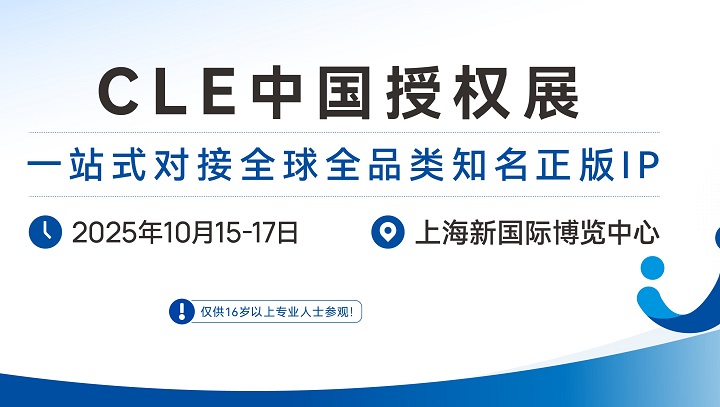 CLE中国授权展

一站式对接全球全品类知名正版IP

2025年10月15-17日

上海新国际博览中心

仅供16岁以上专业人士参观!